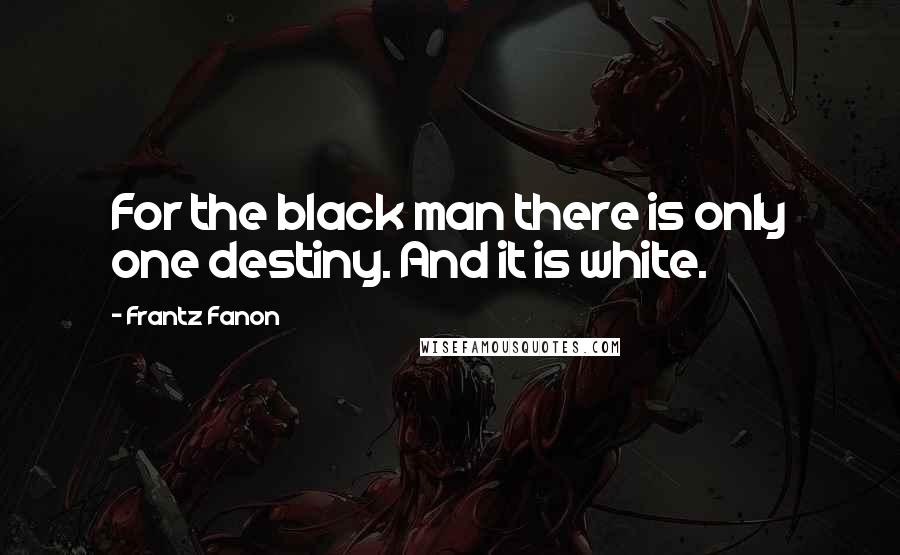 For the black man there is only one destiny. And it is white.

- Frantz Fanon

WISEFAMOUSQUOTES.COM